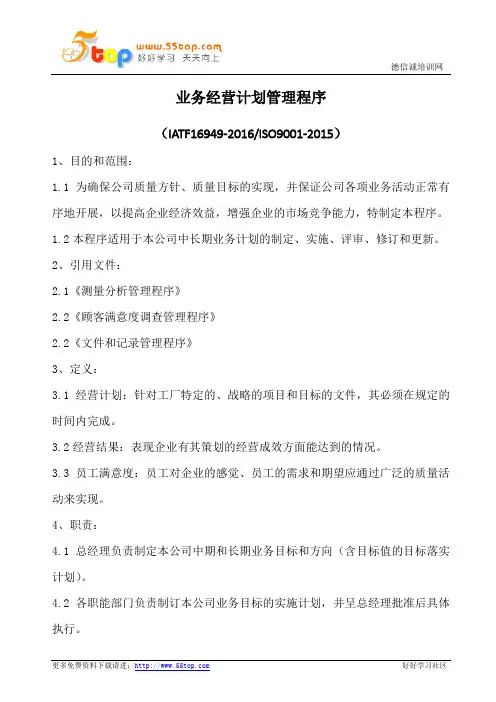 5top www.55top.com 好好学习 天天向上

德信诚培训网

业务经营计划管理程序

（IATF16949-2016/ISO9001-2015）

1、目的和范围：

1.1 为确保公司质量方针、质量目标的实现，并保证公司各项业务活动正常有序地开展，以提高企业经济效益，增强企业的市场竞争能力，特制定本程序。

1.2 本程序适用于本公司中长期业务计划的制定、实施、评审、修订和更新。

2、引用文件：

2.1《测量分析管理程序》

2.2《顾客满意度调查管理程序》

2.2《文件和记录管理程序》

3、定义：

3.1 经营计划：针对工厂特定的、战略的项目和目标的文件，其必须在规定的时间内完成。

3.2 经营结果：表现企业有其策划的经营成效方面能达到的情况。

3.3 员工满意度：员工对企业的感觉、员工的需求和期望应通过广泛的质量活动来实现。

4、职责：

4.1 总经理负责制定本公司中期和长期业务目标和方向（含目标值的目标落实计划）。

4.2 各职能部门负责制订本公司业务目标的实施计划，并呈总经理批准后具体执行。

更多免费资料下载请进：http://www.55top.com

好好学习社区